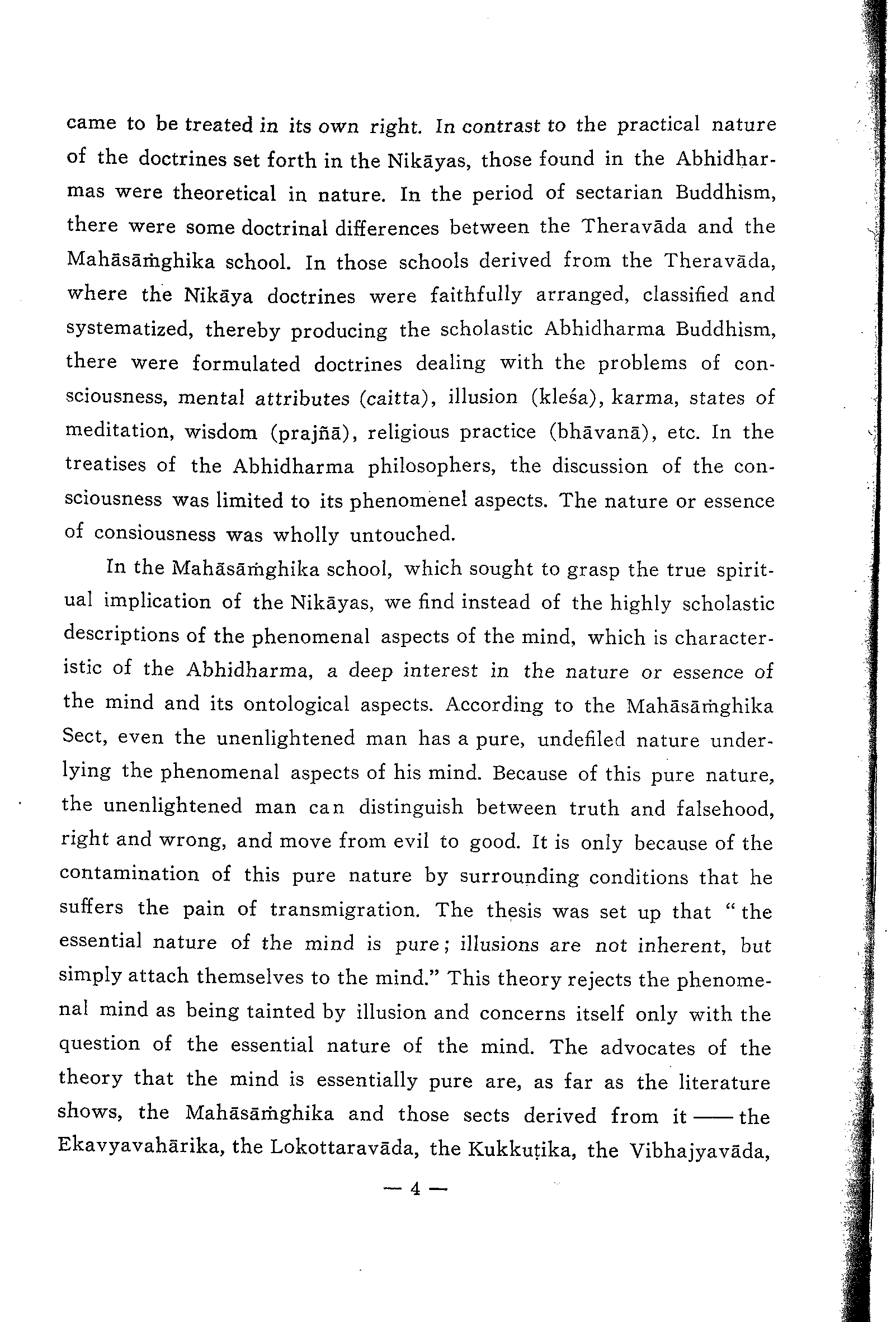 came to be treated in its own right. In contrast to the practical nature of the doctrines set forth in the Nikāyas, those found in the Abhidharmas were theoretical in nature. In the period of sectarian Buddhism, there were some doctrinal differences between the Theravāda and the Mahāsāṁghika school. In those schools derived from the Theravāda, where the Nikāya doctrines were faithfully arranged, classified and systematized, thereby producing the scholastic Abhidharma Buddhism, there were formulated doctrines dealing with the problems of consciousness, mental attributes (caitta), illusion (kleśa), karma, states of meditation, wisdom (prajñā), religious practice (bhāvanā), etc. In the treatises of the Abhidharma philosophers, the discussion of the consciousness was limited to its phenomenel aspects. The nature or essence of consiousness was wholly untouched.

In the Mahāsāṁghika school, which sought to grasp the true spiritual implication of the Nikāyas, we find instead of the highly scholastic descriptions of the phenomenal aspects of the mind, which is characteristic of the Abhidharma, a deep interest in the nature or essence of the mind and its ontological aspects. According to the Mahāsāṁghika Sect, even the unenlightened man has a pure, undefiled nature underlying the phenomenal aspects of his mind. Because of this pure nature, the unenlightened man can distinguish between truth and falsehood, right and wrong, and move from evil to good. It is only because of the contamination of this pure nature by surrounding conditions that he suffers the pain of transmigration. The thesis was set up that "the essential nature of the mind is pure; illusions are not inherent, but simply attach themselves to the mind." This theory rejects the phenomenal mind as being tainted by illusion and concerns itself only with the question of the essential nature of the mind. The advocates of the theory that the mind is essentially pure are, as far as the literature shows, the Mahāsāṁghika and those sects derived from it —— the Ekavyavahārika, the Lokottaravāda, the Kukkuṭika, the Vibhajyavāda,

— 4 —